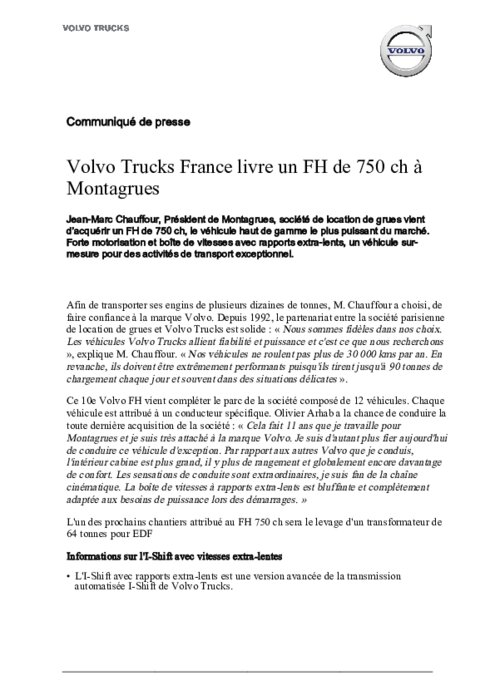 VOLVO TRUCKS

VOLVO

Communiqué de presse

Volvo Trucks France livre un FH de 750 ch à Montagrues

Jean-Marc Chauffour, Président de Montagrues, société de location de grues vient d'acquérir un FH de 750 ch, le véhicule haut de gamme le plus puissant du marché. Forte motorisation et boîte de vitesses avec rapports extra-lents, un véhicule sur-mesure pour des activités de transport exceptionnel.

Afin de transporter ses engins de plusieurs dizaines de tonnes, M. Chauffour a choisi, de faire confiance à la marque Volvo. Depuis 1992, le partenariat entre la société parisienne de location de grues et Volvo Trucks est solide : « Nous sommes fidèles dans nos choix. Les véhicules Volvo Trucks allient fiabilité et puissance et c'est ce que nous recherchons », explique M. Chauffour. « Nos véhicules ne roulent pas plus de 30 000 kms par an. En revanche, ils doivent être extrêmement performants puisqu'ils tirent jusqu'à 90 tonnes de chargement chaque jour et souvent dans des situations délicates ».

Ce 10e Volvo FH vient compléter le parc de la société composé de 12 véhicules. Chaque véhicule est attribué à un conducteur spécifique. Olivier Arhab a la chance de conduire la toute dernière acquisition de la société : « Cela fait 11 ans que je travaille pour Montagrues et je suis très attaché à la marque Volvo. Je suis d'autant plus fier aujourd'hui de conduire ce véhicule d'exception. Par rapport aux autres Volvo que je conduis, l'intérieur cabine est plus grand, il y plus de rangement et globalement encore davantage de confort. Les sensations de conduite sont extraordinaires, je suis fan de la chaîne cinématique. La boîte de vitesses à rapports extra-lents est bluffante et complètement adaptée aux besoins de puissance lors des démarrages. »

L'un des prochains chantiers attribué au FH 750 ch sera le levage d'un transformateur de 64 tonnes pour EDF

Informations sur l'I-Shift avec vitesses extra-lentes

• L'I-Shift avec rapports extra-lents est une version avancée de la transmission automatisée I-Shift de Volvo Trucks.